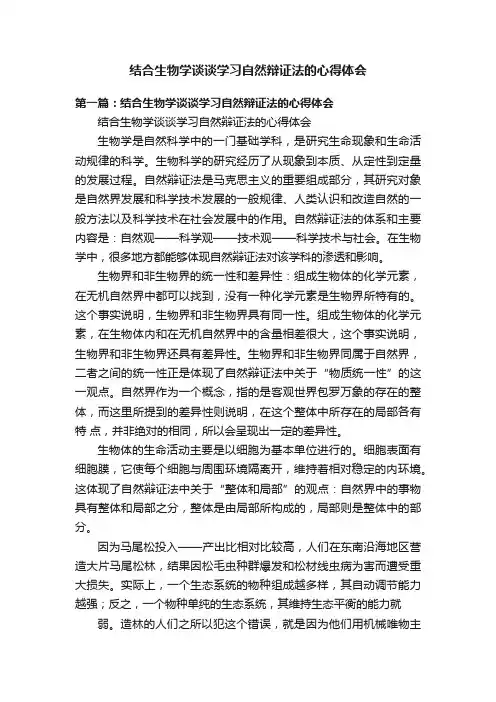 结合生物学谈谈学习自然辩证法的心得体会

第一篇：结合生物学谈谈学习自然辩证法的心得体会

结合生物学谈谈学习自然辩证法的心得体会

生物学是自然科学中的一门基础学科，是研究生命现象和生命活动规律的科学。生物科学的研究经历了从现象到本质、从定性到定量的发展过程。自然辩证法是马克思主义的重要组成部分，其研究对象是自然界发展和科学技术发展的一般规律、人类认识和改造自然的一般方法以及科学技术在社会发展中的作用。自然辩证法的体系和主要内容是：自然观——科学观——技术观——科学技术与社会。在生物学中，很多地方都能够体现自然辩证法对该学科的渗透和影响。

生物界和非生物界的统一性和差异性：组成生物体的化学元素，在无机自然界中都可以找到，没有一种化学元素是生物界所特有的。这个事实说明，生物界和非生物界具有同一性。组成生物体的化学元素，在生物体内和在无机自然界中的含量相差很大，这个事实说明，生物界和非生物界还具有差异性。生物界和非生物界同属于自然界，二者之间的统一性正是体现了自然辩证法中关于“物质统一性”的这一观点。自然界作为一个概念，指的是客观世界包罗万象的存在的整体，而这里所提到的差异性则说明，在这个整体中所存在的局部各有特 点，并非绝对的相同，所以会呈现出一定的差异性。

生物体的生命活动主要是以细胞为基本单位进行的。细胞表面有细胞膜，它使每个细胞与周围环境隔离开，维持着相对稳定的内环境。这体现了自然辩证法中关于“整体和局部”的观点：自然界中的事物具有整体和局部之分，整体是由局部所构成的，局部则是整体中的部分。

因为马尾松投入——产出比相对比较高，人们在东南沿海地区营造大片马尾松林，结果因松毛虫种群爆发和松材线虫病为害而遭受重大损失。实际上，一个生态系统的物种组成越多样，其自动调节能力越强；反之，一个物种单纯的生态系统，其维持生态平衡的能力就弱。造林的人们之所以犯这个错误，就是因为他们用机械唯物主